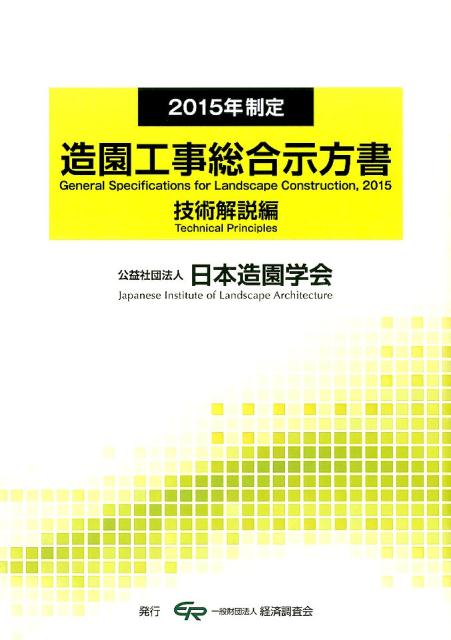 2015年制定

造園工事総合示方書

General Specifications for Landscape Construction, 2015

技術解説編

Technical Principles

公益社団法人 日本造園学会

Japanese Institute of Landscape Architecture

発行 一般財団法人 経済調査会